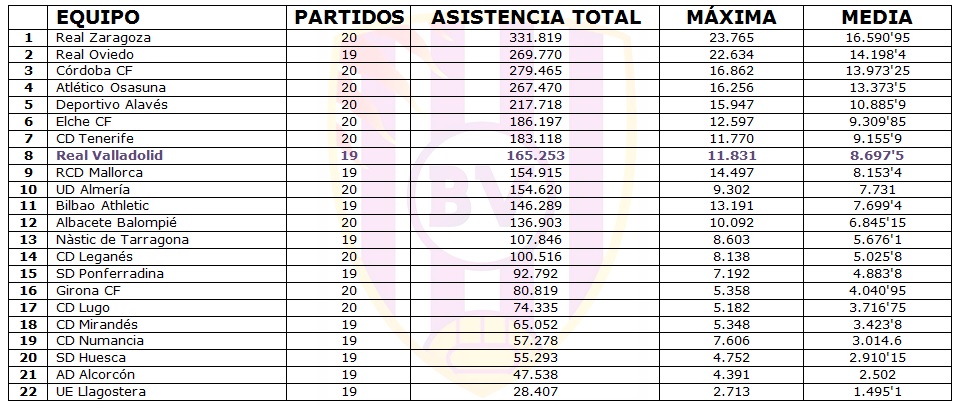 |  | EQUIPO | PARTIDOS | ASISTENCIA TOTAL | MÁXIMA | MEDIA |
|---|---|---|---|---|---|
| 1 | Real Zaragoza | 20 | 331.819 | 23.765 | 16.590'95 |
| 2 | Real Oviedo | 19 | 269.770 | 22.634 | 14.198'4 |
| 3 | Córdoba CF | 20 | 279.465 | 16.862 | 13.973'25 |
| 4 | Atlético Osasuna | 20 | 267.470 | 16.256 | 13.373'5 |
| 5 | Deportivo Alavés | 20 | 217.718 | 15.947 | 10.885'9 |
| 6 | Elche CF | 20 | 186.197 | 12.597 | 9.309'85 |
| 7 | CD Tenerife | 20 | 183.118 | 11.770 | 9.155'9 |
| 8 | Real Valladolid | 19 | 165.253 | 11.831 | 8.697'5 |
| 9 | RCD Mallorca | 19 | 154.915 | 14.497 | 8.153'4 |
| 10 | UD Almería | 20 | 154.620 | 9.302 | 7.731 |
| 11 | Bilbao Athletic | 19 | 146.289 | 13.191 | 7.699'4 |
| 12 | Albacete Balompié | 20 | 136.903 | 10.092 | 6.845'15 |
| 13 | Nàstic de Tarragona | 19 | 107.846 | 8.603 | 5.676'1 |
| 14 | CD Leganés | 20 | 100.516 | 8.138 | 5.025'8 |
| 15 | SD Ponferradina | 19 | 92.792 | 7.192 | 4.883'8 |
| 16 | Girona CF | 20 | 80.819 | 5.358 | 4.040'95 |
| 17 | CD Lugo | 20 | 74.335 | 5.182 | 3.716'75 |
| 18 | CD Mirandés | 19 | 65.052 | 5.348 | 3.423'8 |
| 19 | CD Numancia | 19 | 57.278 | 7.606 | 3.014.6 |
| 20 | SD Huesca | 19 | 55.293 | 4.752 | 2.910'15 |
| 21 | AD Alcorcón | 19 | 47.538 | 4.391 | 2.502 |
| 22 | UE Llagostera | 19 | 28.407 | 2.713 | 1.495'1 |